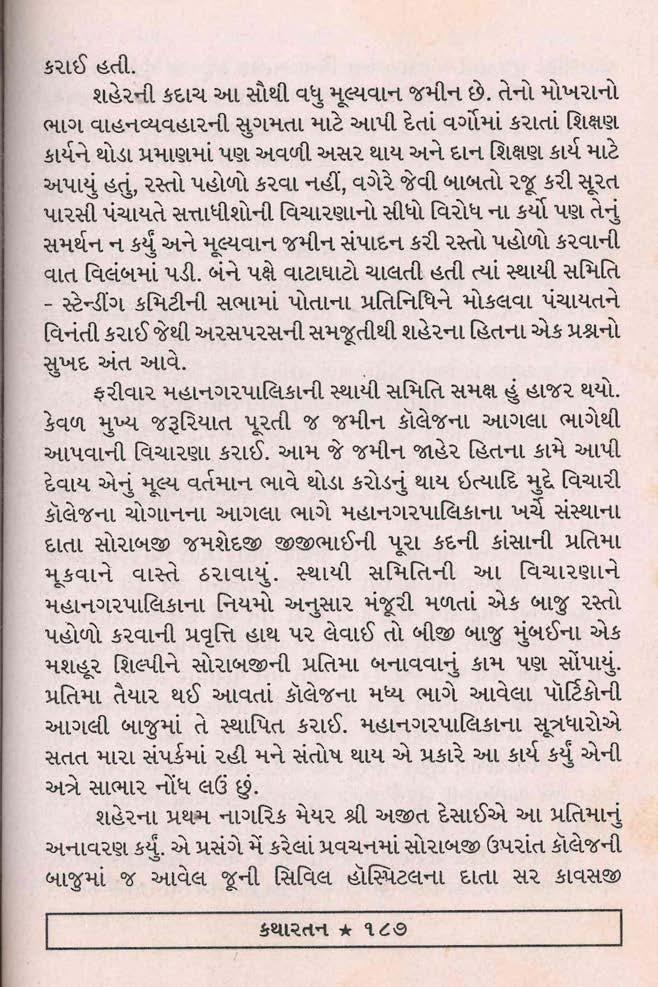 કરાઈ હતી.

શહેરની કદાચ આ સૌથી વધુ મૂલ્યવાન જમીન છે. તેનો મોખરાનો ભાગ વાહનવ્યવહારની સુગમતા માટે આપી દેતાં વર્ગોમાં કરાતાં શિક્ષણ કાર્યને થોડા પ્રમાણમાં પણ અવળી અસર થાય અને દાન શિક્ષણ કાર્ય માટે અપાયું હતું, રસ્તો પહોળો કરવા નહીં, વગેરે જેવી બાબતો રજૂ કરી સૂરત પારસી પંચાયતે સત્તાધીશોની વિચારણાનો સીધો વિરોધ ના કર્યો પણ તેનું સમર્થન ન કર્યું અને મૂલ્યવાન જમીન સંપાદન કરી રસ્તો પહોળો કરવાની વાત વિલંબમાં પડી. બંને પક્ષે વાટાઘાટો ચાલતી હતી ત્યાં સ્થાયી સમિતિ - સ્ટેન્ડીંગ કમિટીની સભામાં પોતાના પ્રતિનિધિને મોકલવા પંચાયતને વિનંતી કરાઈ જેથી અરસપરસની સમજૂતીથી શહેરના હિતના એક પ્રશ્નનો સુખદ અંત આવે.

ફરીવાર મહાનગરપાલિકાની સ્થાયી સમિતિ સમક્ષ હું હાજર થયો. કેવળ મુખ્ય જરૂરિયાત પૂરતી જ જમીન કૉલેજના આગલા ભાગેથી આપવાની વિચારણા કરાઈ. આમ જે જમીન જાહેર હિતના કામે આપી દેવાય એનું મૂલ્ય વર્તમાન ભાવે થોડા કરોડનું થાય ઇત્યાદિ મુદ્દે વિચારી કૉલેજના ચોગાનના આગલા ભાગે મહાનગરપાલિકાના ખર્ચે સંસ્થાના દાતા સોરાબજી જમશેદજી જીજીભાઈની પૂરા કદની કાંસાની પ્રતિમા મૂકવાને વાસ્તે ઠરાવાયું. સ્થાયી સમિતિની આ વિચારણાને મહાનગરપાલિકાના નિયમો અનુસાર મંજૂરી મળતાં એક બાજુ રસ્તો પહોળો કરવાની પ્રવૃત્તિ હાથ પર લેવાઈ તો બીજી બાજુ મુંબઈના એક મશહૂર શિલ્પીને સોરાબજીની પ્રતિમા બનાવવાનું કામ પણ સોંપાયું. પ્રતિમા તૈયાર થઈ આવતાં કૉલેજના મધ્ય ભાગે આવેલા પૉર્ટિકોની આગલી બાજુમાં તે સ્થાપિત કરાઈ. મહાનગરપાલિકાના સૂત્રધારોએ સતત મારા સંપર્કમાં રહી મને સંતોષ થાય એ પ્રકારે આ કાર્ય કર્યું એની અત્રે સાભાર નોંધ લઉં છું.

શહેરના પ્રથમ નાગરિક મેયર શ્રી અજીત દેસાઈએ આ પ્રતિમાનું અનાવરણ કર્યું. એ પ્રસંગે મેં કરેલાં પ્રવચનમાં સોરાબજી ઉપરાંત કૉલેજની બાજુમાં જ આવેલ જૂની સિવિલ હૉસ્પિટલના દાતા સર કાવસજી

કથારતન ★ ૧૮૭